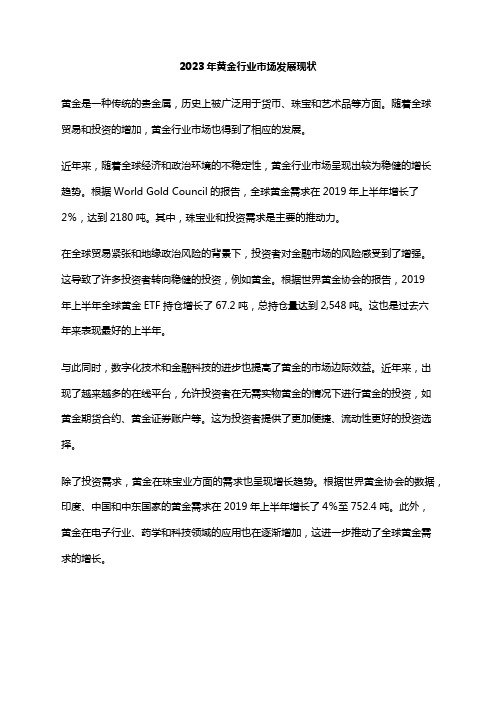 2023年黄金行业市场发展现状

黄金是一种传统的贵金属，历史上被广泛用于货币、珠宝和艺术品等方面。随着全球贸易和投资的增加，黄金行业市场也得到了相应的发展。

近年来，随着全球经济和政治环境的不稳定性，黄金行业市场呈现出较为稳健的增长趋势。根据 World Gold Council 的报告，全球黄金需求在 2019 年上半年增长了 2%，达到 2180 吨。其中，珠宝业和投资需求是主要的推动力。

在全球贸易紧张和地缘政治风险的背景下，投资者对金融市场的风险感受到了增强。这导致了许多投资者转向稳健的投资，例如黄金。根据世界黄金协会的报告，2019 年上半年全球黄金 ETF 持仓增长了 67.2 吨，总持仓量达到 2,548 吨。这也是过去六年来表现最好的上半年。

与此同时，数字化技术和金融科技的进步也提高了黄金的市场边际效益。近年来，出现了越来越多的在线平台，允许投资者在无需实物黄金的情况下进行黄金的投资，如黄金期货合约、黄金证券账户等。这为投资者提供了更加便捷、流动性更好的投资选择。

除了投资需求，黄金在珠宝业方面的需求也呈现增长趋势。根据世界黄金协会的数据，印度、中国和中东国家的黄金需求在 2019 年上半年增长了 4%至 752.4 吨。此外，黄金在电子行业、药学和科技领域的应用也在逐渐增加，这进一步推动了全球黄金需求的增长。